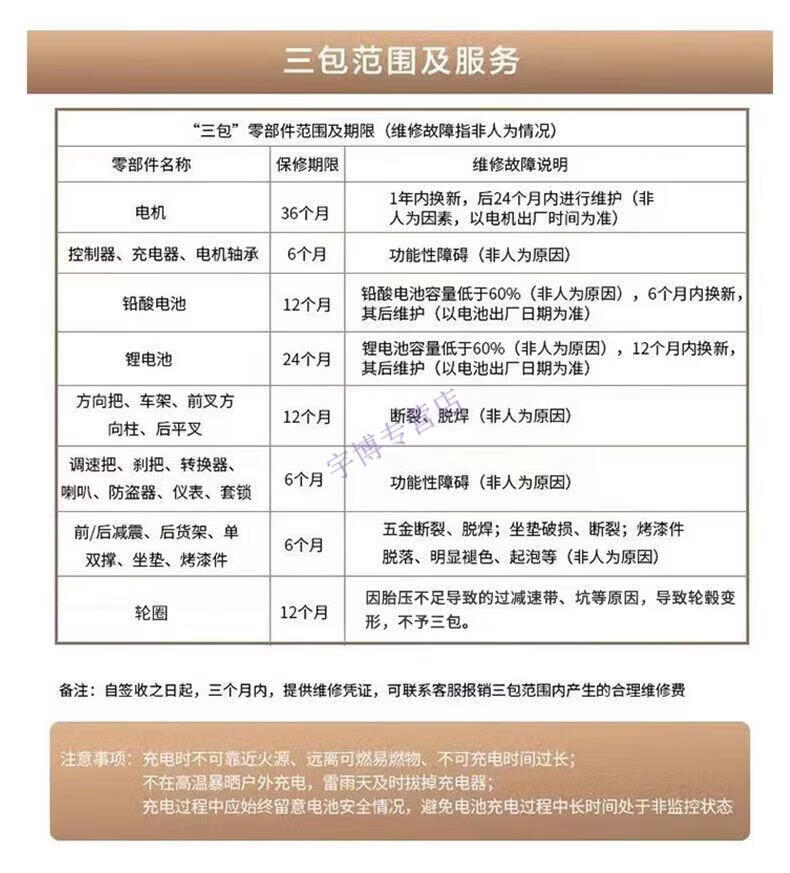 三包范围及服务

| “三包”零部件范围及期限（维修故障指非人为情况） | | |
|---|---|---|
| 零部件名称 | 保修期限 | 维修故障说明 |
| 电机 | 36个月 | 1年内换新，后24个月内进行维护（非人为因素，以电机出厂时间为准） |
| 控制器、充电器、电机轴承 | 6个月 | 功能性障碍（非人为原因） |
| 铅酸电池 | 12个月 | 铅酸电池容量低于60%（非人为原因），6个月内换新，其后维护（以电池出厂日期为准） |
| 锂电池 | 24个月 | 锂电池容量低于60%（非人为原因），12个月内换新，其后维护（以电池出厂日期为准） |
| 方向把、车架、前叉方向柱、后平叉 | 12个月 | 断裂、脱焊（非人为原因） |
| 调速把、刹把、转换器、喇叭、防盗器、仪表、套锁 | 6个月 | 功能性障碍（非人为原因） |
| 前/后减震、后货架、单双撑、坐垫、烤漆件 | 6个月 | 五金断裂、脱焊；坐垫破损、断裂；烤漆件脱落、明显褪色、起泡等（非人为原因） |
| 轮圈 | 12个月 | 因胎压不足导致的过减速带、坑等原因，导致轮毂变形，不予三包。 |

备注：自签收之日起，三个月内，提供维修凭证，可联系客服报销三包范围内产生的合理维修费

注意事项：充电时不可靠近火源、远离可燃易燃物、不可充电时间过长；
不在高温暴晒户外充电，雷雨天及时拔掉充电器；
充电过程中应始终留意电池安全情况，避免电池充电过程中长时间处于非监控状态

宇博专营店